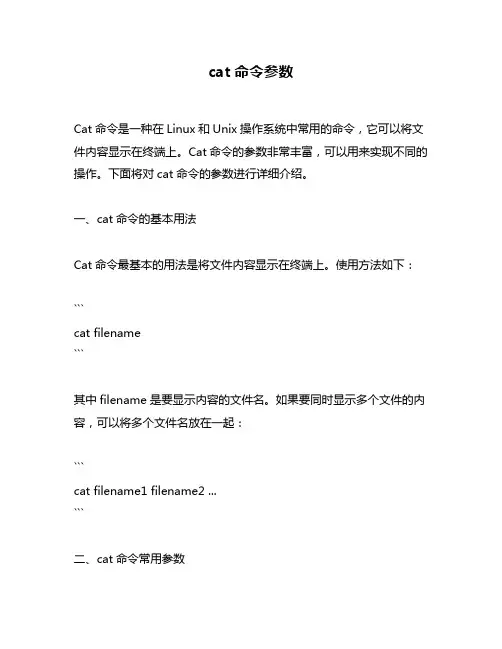 cat 命令参数

Cat 命令是一种在 Linux 和 Unix 操作系统中常用的命令，它可以将文件内容显示在终端上。Cat 命令的参数非常丰富，可以用来实现不同的操作。下面将对 cat 命令的参数进行详细介绍。

一、cat 命令的基本用法

Cat 命令最基本的用法是将文件内容显示在终端上。使用方法如下：

```
cat filename
```

其中 filename 是要显示内容的文件名。如果要同时显示多个文件的内容，可以将多个文件名放在一起：

```
cat filename1 filename2 ...
```

二、cat 命令常用参数